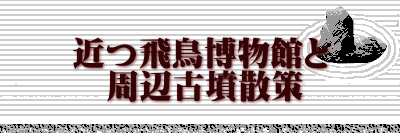 近つ飛鳥博物館と
周辺古墳散策